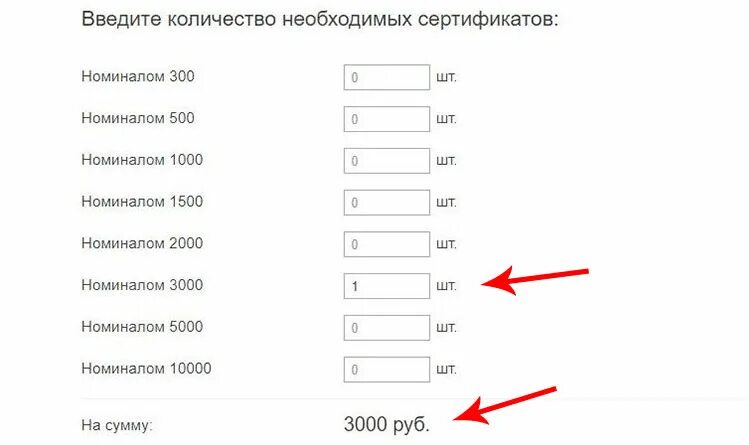 Введите количество необходимых сертификатов:

Номиналом 300 0 шт.

Номиналом 500 0 шт.

Номиналом 1000 0 шт.

Номиналом 1500 0 шт.

Номиналом 2000 0 шт.

Номиналом 3000 1 шт.

Номиналом 5000 0 шт.

Номиналом 10000 0 шт.

На сумму: 3000 руб.